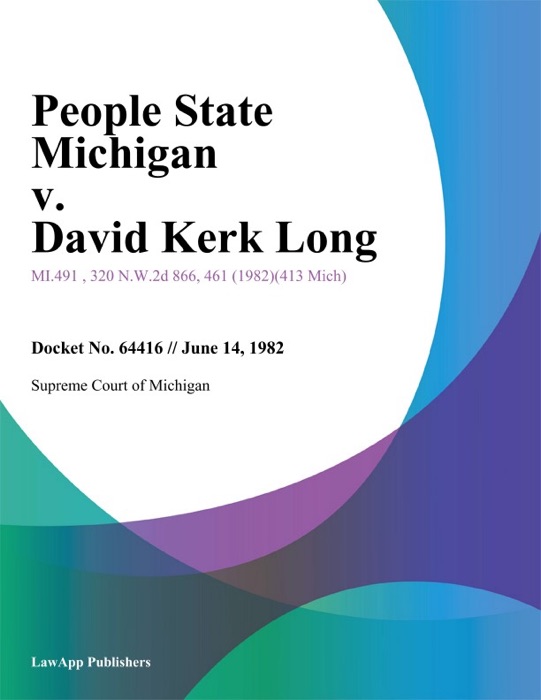 People State Michigan v. David Kerk Long

MI.491 , 320 N.W.2d 866, 461 (1982)(413 Mich)

Docket No. 64416 // June 14, 1982

Supreme Court of Michigan

LawApp Publishers